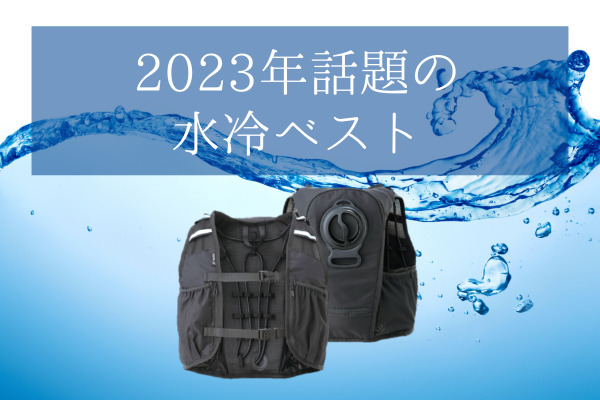 2023年話題の
水冷ベスト